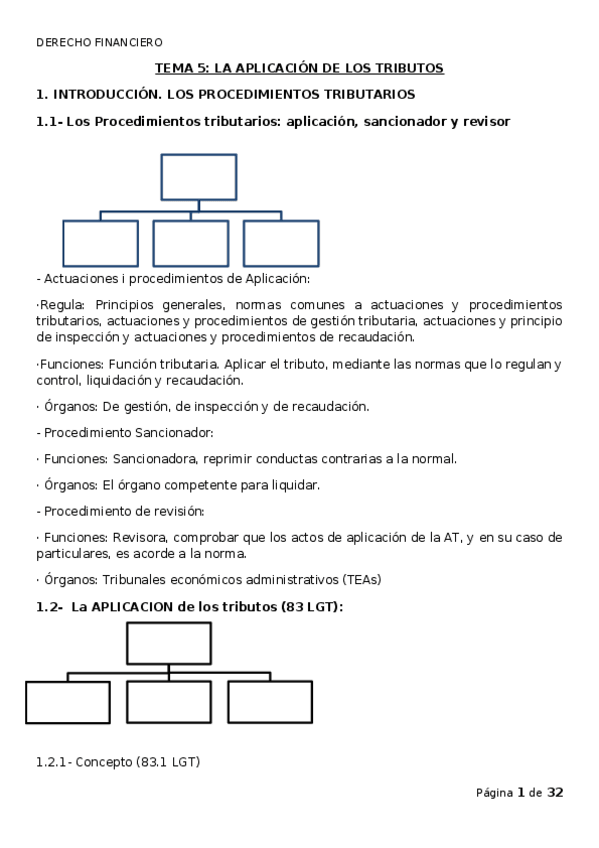 DERECHO FINANCIERO

TEMA 5: LA APLICACIÓN DE LOS TRIBUTOS

1. INTRODUCCIÓN. LOS PROCEDIMIENTOS TRIBUTARIOS

1.1- Los Procedimientos tributarios: aplicación, sancionador y revisor

- Actuaciones i procedimientos de Aplicación:

·Regula: Principios generales, normas comunes a actuaciones y procedimientos tributarios, actuaciones y procedimientos de gestión tributaria, actuaciones y principio de inspección y actuaciones y procedimientos de recaudación.

·Funciones: Función tributaria. Aplicar el tributo, mediante las normas que lo regulan y control, liquidación y recaudación.

· Órganos: De gestión, de inspección y de recaudación.

- Procedimiento Sancionador:

· Funciones: Sancionadora, reprimir conductas contrarias a la normal.

· Órganos: El órgano competente para liquidar.

- Procedimiento de revisión:

· Funciones: Revisora, comprobar que los actos de aplicación de la AT, y en su caso de particulares, es acorde a la norma.

· Órganos: Tribunales económicos administrativos (TEAs)

1.2- La APLICACION de los tributos (83 LGT):

1.2.1- Concepto (83.1 LGT)

Página 1 de 32